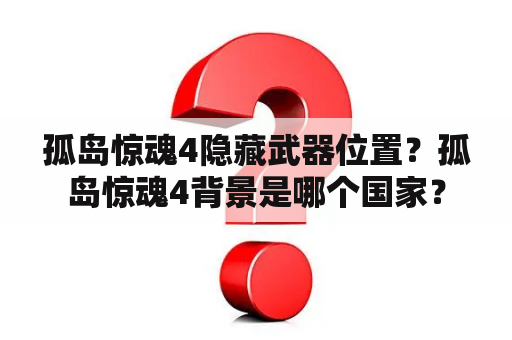 孤岛惊魂4隐藏武器位置？孤岛惊魂4背景是哪个国家？